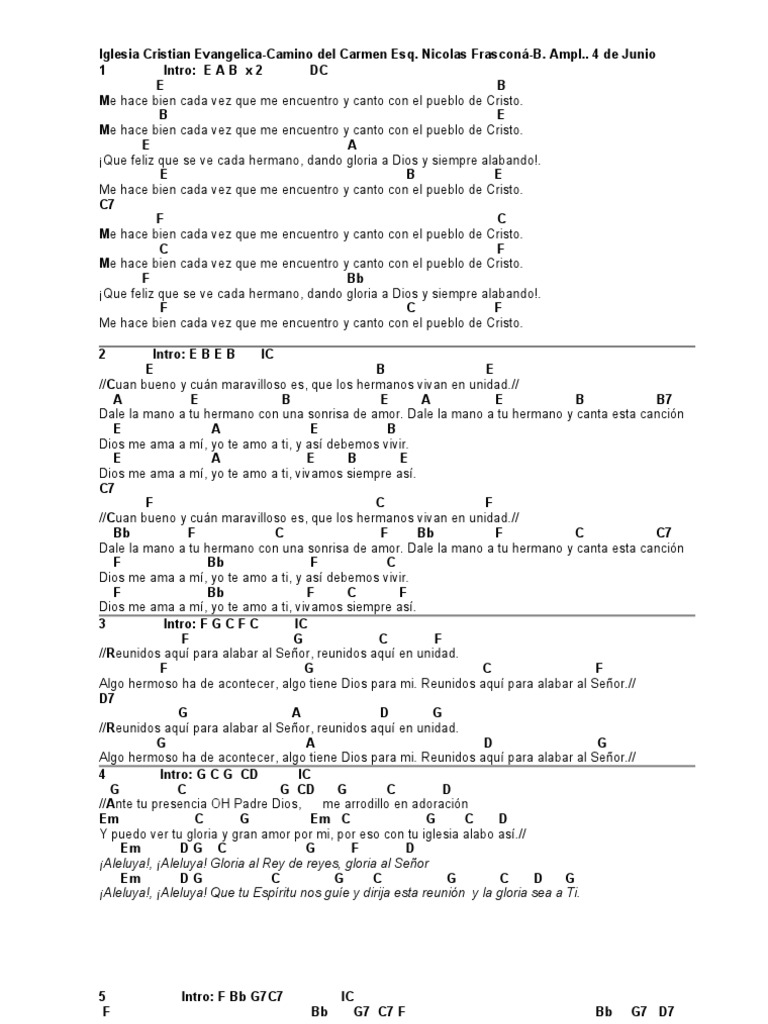 Iglesia Cristian Evangelica-Camino del Carmen Esq. Nicolas Frasconá-B. Ampl.. 4 de Junio
1 Intro: E A B x 2 DC
E B
Me hace bien cada vez que me encuentro y canto con el pueblo de Cristo.
B E
Me hace bien cada vez que me encuentro y canto con el pueblo de Cristo.
E A
¡Que feliz que se ve cada hermano, dando gloria a Dios y siempre alabando!.
E B E
Me hace bien cada vez que me encuentro y canto con el pueblo de Cristo.
C7
F C
Me hace bien cada vez que me encuentro y canto con el pueblo de Cristo.
C F
Me hace bien cada vez que me encuentro y canto con el pueblo de Cristo.
F Bb
¡Que feliz que se ve cada hermano, dando gloria a Dios y siempre alabando!.
F C F
Me hace bien cada vez que me encuentro y canto con el pueblo de Cristo.

2 Intro: E B E B IC
E B E
//Cuan bueno y cuán maravilloso es, que los hermanos vivan en unidad.//
A E B E A E B B7
Dale la mano a tu hermano con una sonrisa de amor. Dale la mano a tu hermano y canta esta canción
E A E B
Dios me ama a mí, yo te amo a ti, y así debemos vivir.
E A E B E
Dios me ama a mí, yo te amo a ti, vivamos siempre así.
C7
F C F
//Cuan bueno y cuán maravilloso es, que los hermanos vivan en unidad.//
Bb F C F Bb F C C7
Dale la mano a tu hermano con una sonrisa de amor. Dale la mano a tu hermano y canta esta canción
F Bb F C
Dios me ama a mí, yo te amo a ti, y así debemos vivir.
F Bb F C F
Dios me ama a mí, yo te amo a ti, vivamos siempre así.

3 Intro: F G C F C IC
F G C F
//Reunidos aquí para alabar al Señor, reunidos aquí en unidad.
F G C F
Algo hermoso ha de acontecer, algo tiene Dios para mi. Reunidos aquí para alabar al Señor.//
D7
G A D G
//Reunidos aquí para alabar al Señor, reunidos aquí en unidad.
G A D G
Algo hermoso ha de acontecer, algo tiene Dios para mi. Reunidos aquí para alabar al Señor.//

4 Intro: G C G CD IC
G C G CD G C D
//Ante tu presencia OH Padre Dios, me arrodillo en adoración
Em C G Em C G C D
Y puedo ver tu gloria y gran amor por mi, por eso con tu iglesia alabo así.//
Em D G C G F D
¡Aleluya!, ¡Aleluya! Gloria al Rey de reyes, gloria al Señor
Em D G C G C G C D G
¡Aleluya!, ¡Aleluya! Que tu Espíritu nos guíe y dirija esta reunión y la gloria sea a Ti.

5 Intro: F Bb G7C7 IC
F Bb G7 C7 F Bb G7 D7